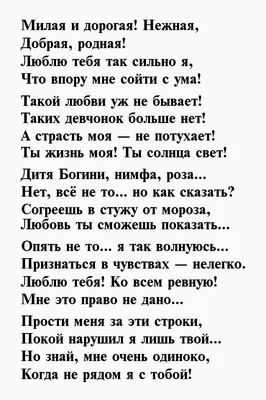 Милая и дорогая! Нежная,
Добрая, родная!
Люблю тебя так сильно я,
Что впору мне сойти с ума!

Такой любви уж не бывает!
Таких девчонок больше нет!
А страсть моя — не потухает!
Ты жизнь моя! Ты солнца свет!

Дитя Богини, нимфа, роза...
Нет, всё не то... но как сказать?
Согреешь в стужу от мороза,
Любовь ты сможешь показать...

Опять не то... я так волнуюсь...
Признаться в чувствах — нелегко.
Люблю тебя! Ко всем ревную!
Мне это право не дано...

Прости меня за эти строки,
Покой нарушил я лишь твой...
Но знай, мне очень одиноко,
Когда не рядом я с тобой!